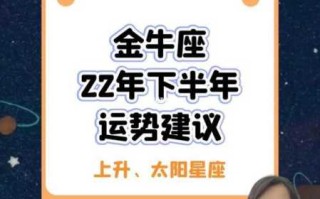 金牛座
22年下半年
运势建议

上升、太阳星座